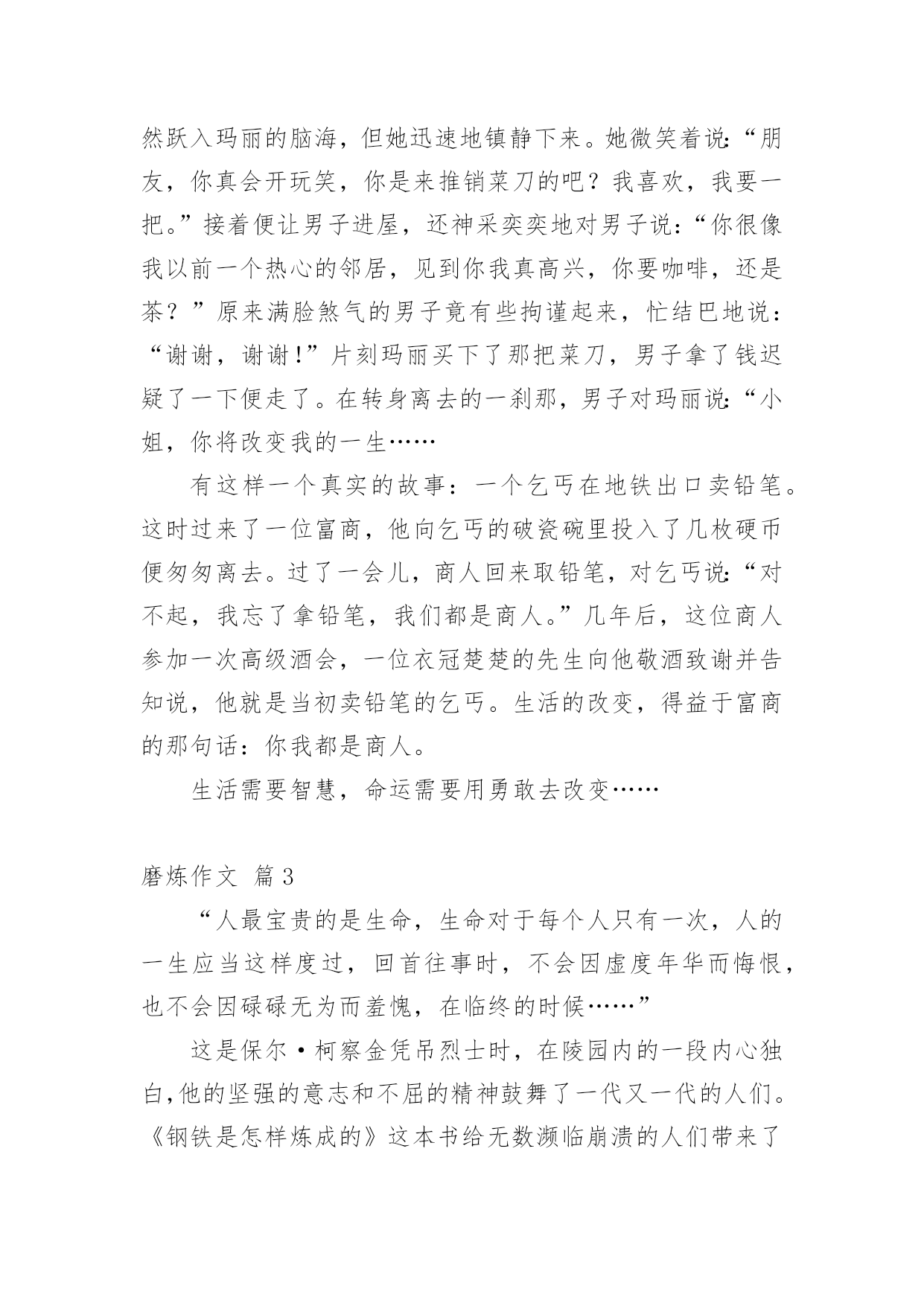 然跃入玛丽的脑海，但她迅速地镇静下来。她微笑着说:“朋友，你真会开玩笑，你是来推销菜刀的吧？我喜欢，我要一把。”接着便让男子进屋，还神采奕奕地对男子说:“你很像我以前一个热心的邻居，见到你我真高兴，你要咖啡，还是茶？”原来满脸煞气的男子竟有些拘谨起来，忙结巴地说：“谢谢，谢谢!”片刻玛丽买下了那把菜刀，男子拿了钱迟疑了一下便走了。在转身离去的一刹那，男子对玛丽说:“小姐，你将改变我的一生……

有这样一个真实的故事：一个乞丐在地铁出口卖铅笔。这时过来了一位富商，他向乞丐的破瓷碗里投入了几枚硬币便匆匆离去。过了一会儿，商人回来取铅笔，对乞丐说:“对不起，我忘了拿铅笔，我们都是商人。”几年后，这位商人参加一次高级酒会，一位衣冠楚楚的先生向他敬酒致谢并告知说，他就是当初卖铅笔的乞丐。生活的改变，得益于富商的那句话：你我都是商人。

生活需要智慧，命运需要用勇敢去改变……

磨炼作文 篇3

“人最宝贵的是生命，生命对于每个人只有一次，人的一生应当这样度过，回首往事时，不会因虚度年华而悔恨，也不会因碌碌无为而羞愧，在临终的时候……”

这是保尔·柯察金凭吊烈士时，在陵园内的一段内心独白,他的坚强的意志和不屈的精神鼓舞了一代又一代的人们。《钢铁是怎样炼成的》这本书给无数濒临崩溃的人们带来了